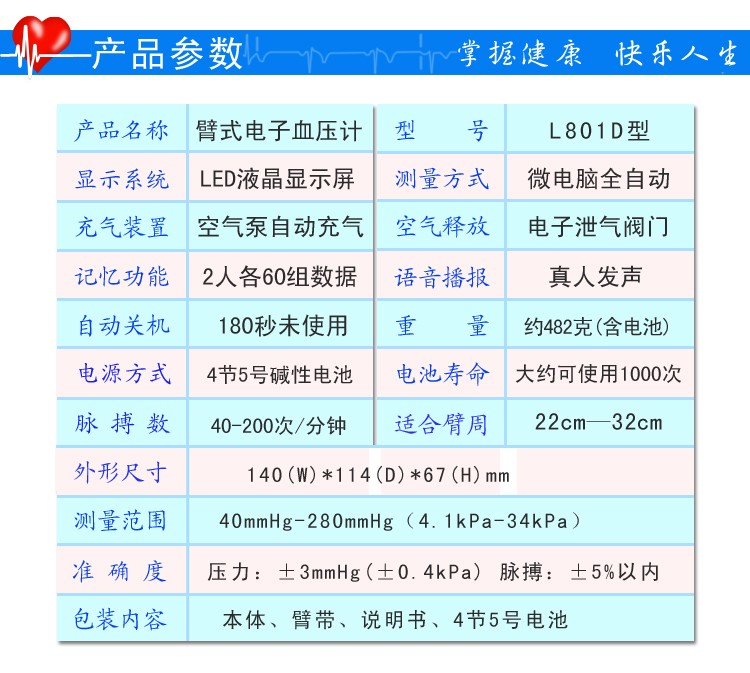 产品参数 掌握健康 快乐人生

| 产品名称 | 臂式电子血压计 | 型 号 | L801D型 |
|---|---|---|---|
| 显示系统 | LED液晶显示屏 | 测量方式 | 微电脑全自动 |
| 充气装置 | 空气泵自动充气 | 空气释放 | 电子泄气阀门 |
| 记忆功能 | 2人各60组数据 | 语音播报 | 真人发声 |
| 自动关机 | 180秒未使用 | 重 量 | 约482克(含电池) |
| 电源方式 | 4节5号碱性电池 | 电池寿命 | 大约可使用1000次 |
| 脉 搏 数 | 40-200次/分钟 | 适合臂周 | 22cm—32cm |
| 外形尺寸 | 140(W)*114(D)*67(H)mm | | |
| 测量范围 | 40mmHg-280mmHg（4.1kPa-34kPa） | | |
| 准 确 度 | 压力：±3mmHg(±0.4kPa) 脉搏：±5%以内 | | |
| 包装内容 | 本体、臂带、说明书、4节5号电池 | | |